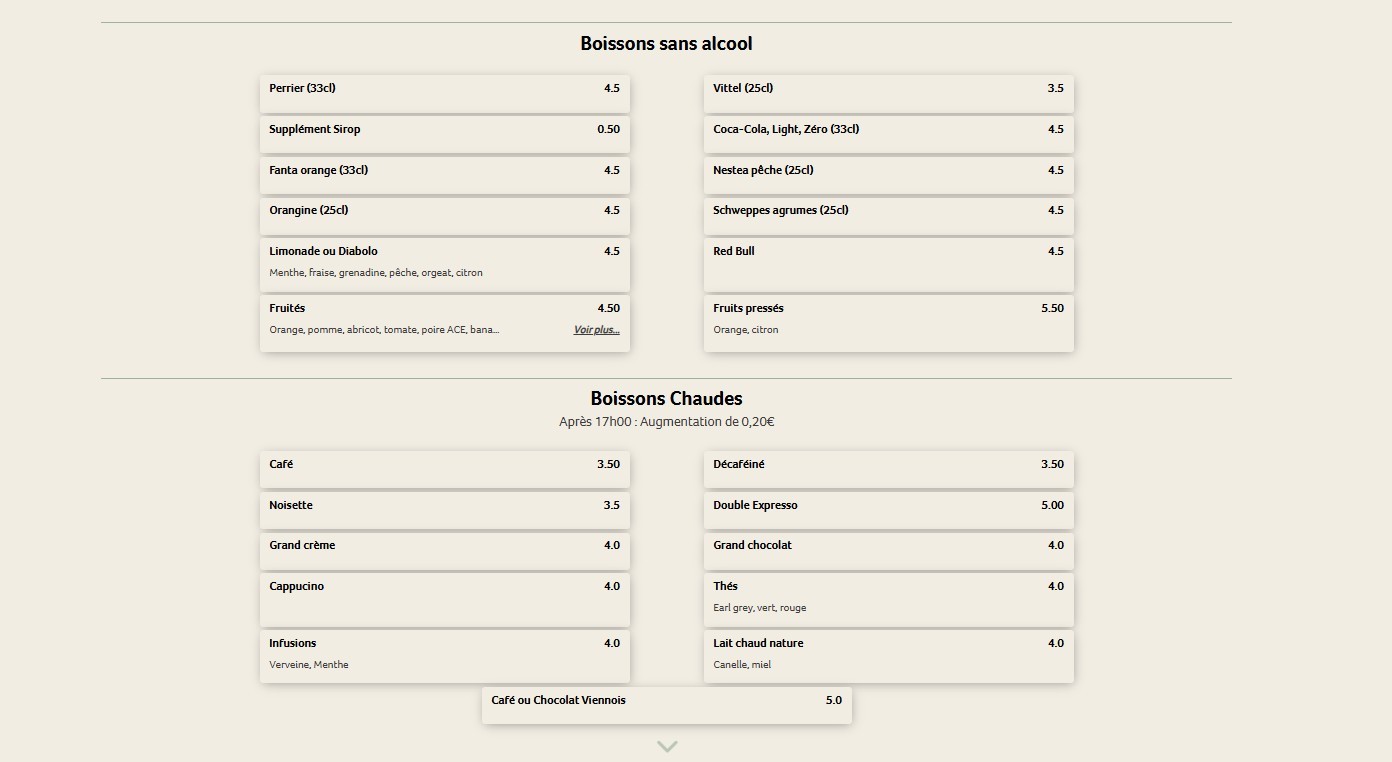 Boissons sans alcool

Perrier (33cl) 4.5

Supplément Sirop 0.50

Fanta orange (33cl) 4.5

Orangine (25cl) 4.5

Limonade ou Diabolo 4.5
Menthe, fraise, grenadine, pêche, orgeat, citron

Fruités 4.50
Orange, pomme, abricot, tomate, poire ACE, bana... Voir plus...

Vittel (25cl) 3.5

Coca-Cola, Light, Zéro (33cl) 4.5

Nestea pêche (25cl) 4.5

Schweppes agrumes (25cl) 4.5

Red Bull 4.5

Fruits pressés 5.50
Orange, citron

Boissons Chaudes
Après 17h00 : Augmentation de 0,20€

Café 3.50

Noisette 3.5

Grand crème 4.0

Cappucino 4.0

Infusions 4.0
Verveine, Menthe

Décaféiné 3.50

Double Expresso 5.00

Grand chocolat 4.0

Thés 4.0
Earl grey, vert, rouge

Lait chaud nature 4.0
Canelle, miel

Café ou Chocolat Viennois 5.0